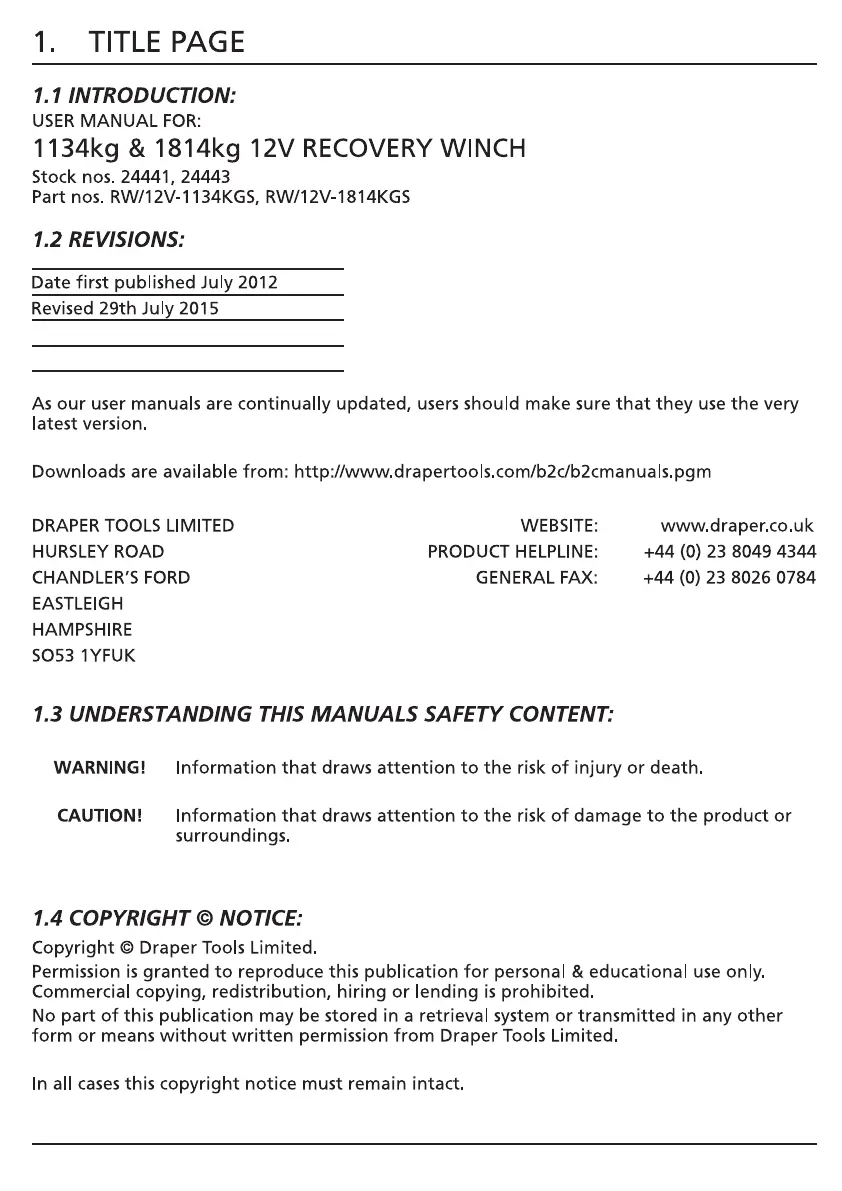 1. TITLE PAGE

1.1 INTRODUCTION:

USER MANUAL FOR:

1134kg & 1814kg 12V RECOVERY WINCH

Stock nos. 24441, 24443
Part nos. RW/12V-1134KGS, RW/12V-1814KGS

1.2 REVISIONS:

Date first published July 2012

Revised 29th July 2015

As our user manuals are continually updated, users should make sure that they use the very latest version.

Downloads are available from: http://www.drapertools.com/b2c/b2cmanuals.pgm

DRAPER TOOLS LIMITED
HURSLEY ROAD
CHANDLER'S FORD
EASTLEIGH
HAMPSHIRE
SO53 1YFUK

WEBSITE: www.draper.co.uk
PRODUCT HELPLINE: +44 (0) 23 8049 4344
GENERAL FAX: +44 (0) 23 8026 0784

1.3 UNDERSTANDING THIS MANUALS SAFETY CONTENT:

WARNING! Information that draws attention to the risk of injury or death.

CAUTION! Information that draws attention to the risk of damage to the product or surroundings.

1.4 COPYRIGHT © NOTICE:

Copyright © Draper Tools Limited.

Permission is granted to reproduce this publication for personal & educational use only. Commercial copying, redistribution, hiring or lending is prohibited.

No part of this publication may be stored in a retrieval system or transmitted in any other form or means without written permission from Draper Tools Limited.

In all cases this copyright notice must remain intact.